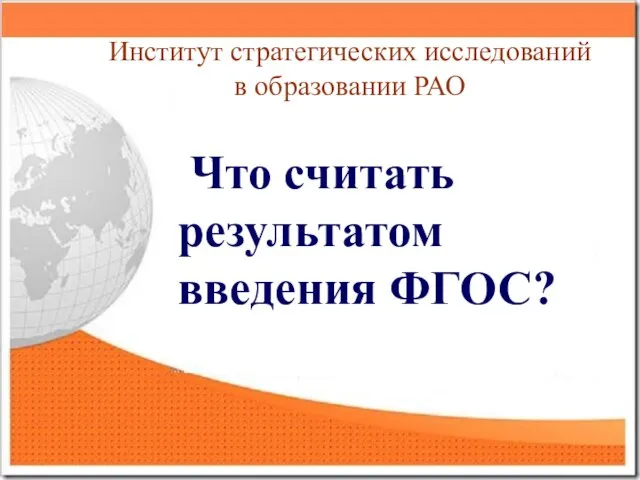 Институт стратегических исследований в образовании РАО

Что считать результатом введения ФГОС?